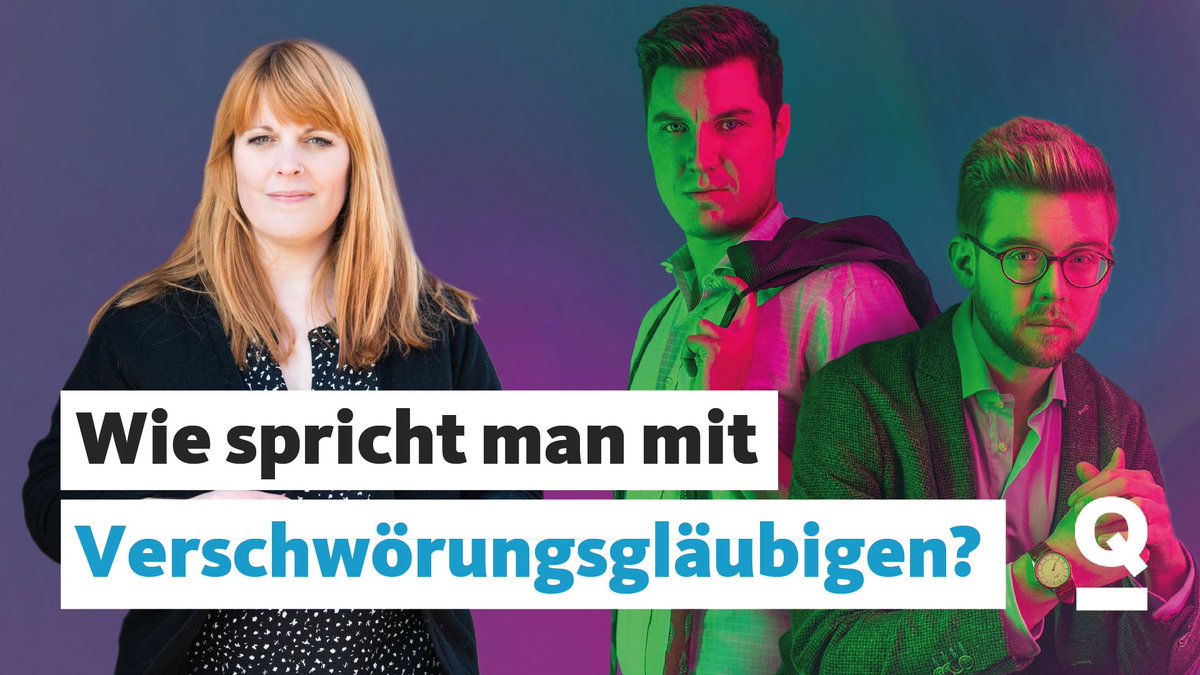 Wie spricht man mit Verschwörungsgläubigen?

Q